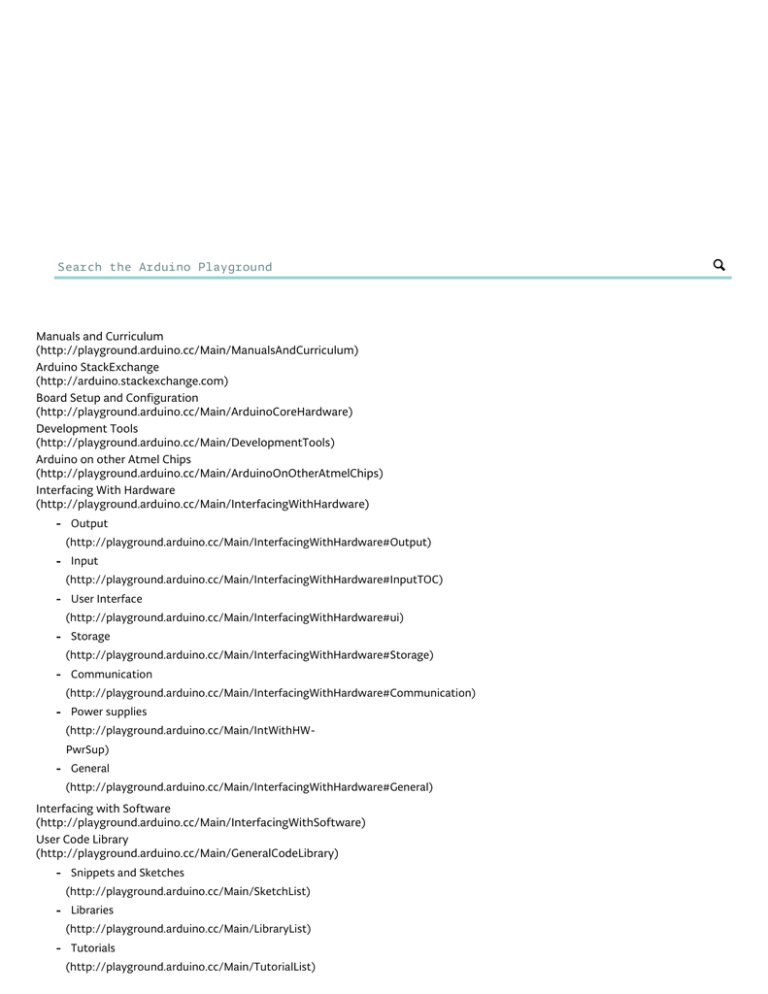 Search the Arduino Playground

Manuals and Curriculum (http://playground.arduino.cc/Main/ManualsAndCurriculum)
Arduino StackExchange (http://arduino.stackexchange.com)
Board Setup and Configuration (http://playground.arduino.cc/Main/ArduinoCoreHardware)
Development Tools (http://playground.arduino.cc/Main/DevelopmentTools)
Arduino on other Atmel Chips (http://playground.arduino.cc/Main/ArduinoOnOtherAtmelChips)
Interfacing With Hardware (http://playground.arduino.cc/Main/InterfacingWithHardware)

- Output (http://playground.arduino.cc/Main/InterfacingWithHardware#Output)
- Input (http://playground.arduino.cc/Main/InterfacingWithHardware#InputTOC)
- User Interface (http://playground.arduino.cc/Main/InterfacingWithHardware#ui)
- Storage (http://playground.arduino.cc/Main/InterfacingWithHardware#Storage)
- Communication (http://playground.arduino.cc/Main/InterfacingWithHardware#Communication)
- Power supplies (http://playground.arduino.cc/Main/IntWithHW-PwrSup)
- General (http://playground.arduino.cc/Main/InterfacingWithHardware#General)

Interfacing with Software (http://playground.arduino.cc/Main/InterfacingWithSoftware)
User Code Library (http://playground.arduino.cc/Main/GeneralCodeLibrary)

- Snippets and Sketches (http://playground.arduino.cc/Main/SketchList)
- Libraries (http://playground.arduino.cc/Main/LibraryList)
- Tutorials (http://playground.arduino.cc/Main/TutorialList)